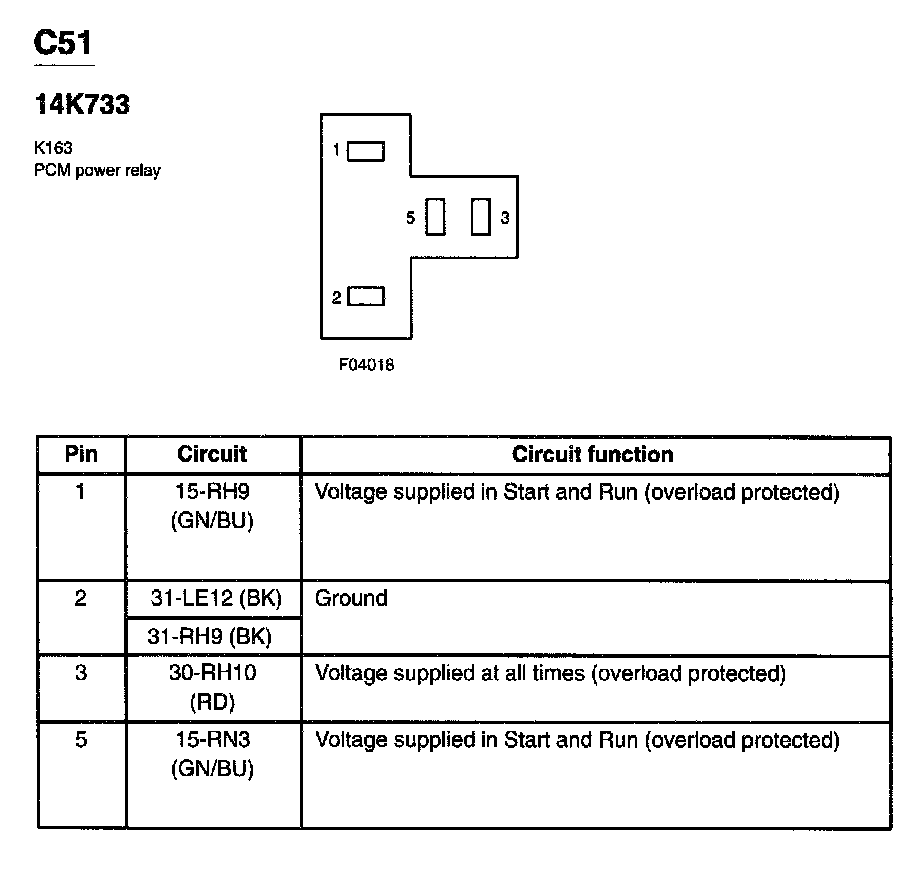 C51

14K733

K163
PCM power relay

1

5

3

2

F04018

| Pin | Circuit | Circuit function |
|---|---|---|
| 1 | 15-RH9 (GN/BU) | Voltage supplied in Start and Run (overload protected) |
| 2 | 31-LE12 (BK) | Ground |
| | 31-RH9 (BK) | |
| 3 | 30-RH10 (RD) | Voltage supplied at all times (overload protected) |
| 5 | 15-RN3 (GN/BU) | Voltage supplied in Start and Run (overload protected) |